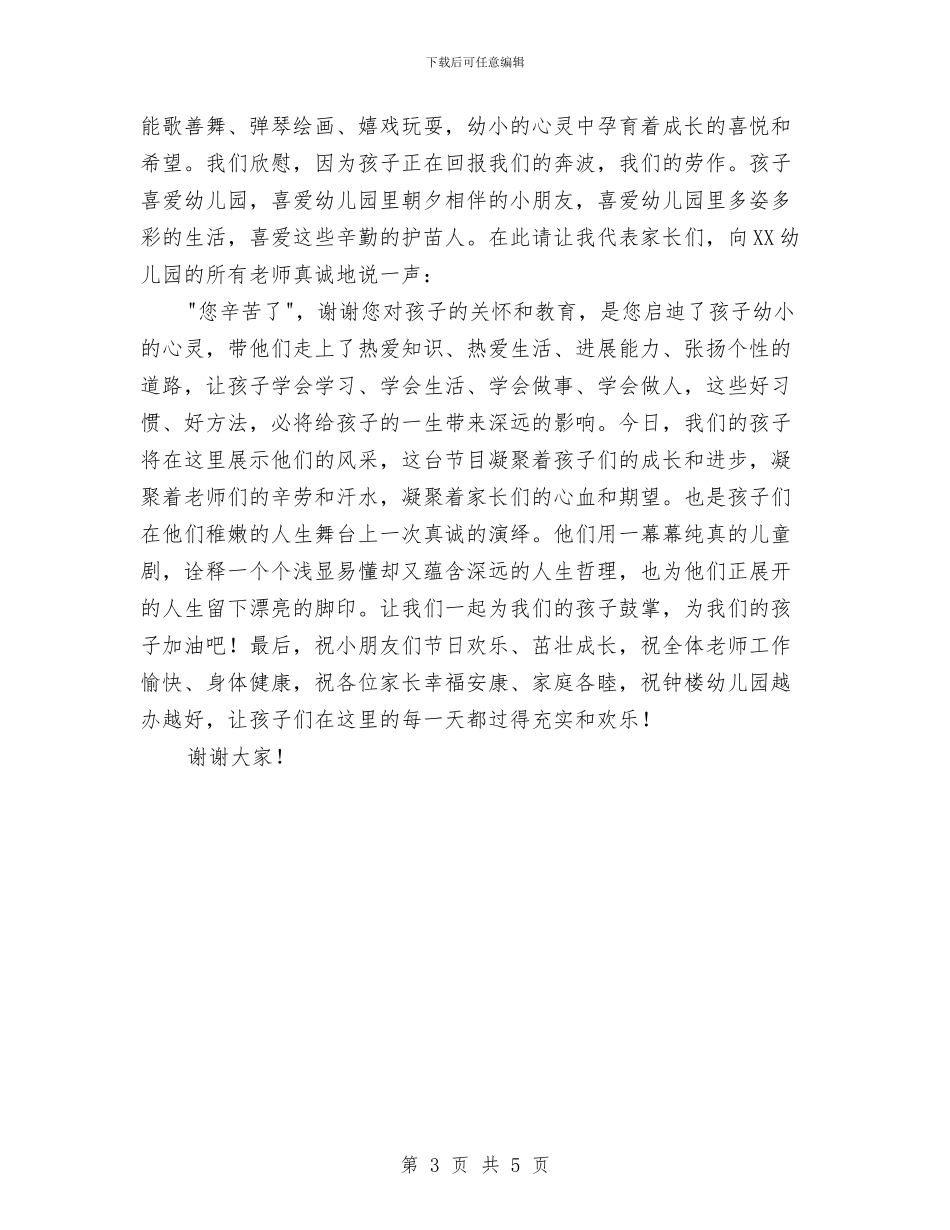 下载后可任意编辑

能歌善舞、弹琴绘画、嬉戏玩耍，幼小的心灵中孕育着成长的喜悦和希望。我们欣慰，因为孩子正在回报我们的奔波，我们的劳作。孩子喜爱幼儿园，喜爱幼儿园里朝夕相伴的小朋友，喜爱幼儿园里多姿多彩的生活，喜爱这些辛勤的护苗人。在此请让我代表家长们，向XX幼儿园的所有老师真诚地说一声：

"您辛苦了"，谢谢您对孩子的关怀和教育，是您启迪了孩子幼小的心灵，带他们走上了热爱知识、热爱生活、进展能力、张扬个性的道路，让孩子学会学习、学会生活、学会做事、学会做人，这些好习惯、好方法，必将给孩子的一生带来深远的影响。今日，我们的孩子将在这里展示他们的风采，这台节目凝聚着孩子们的成长和进步，凝聚着老师们的辛劳和汗水，凝聚着家长们的心血和期望。也是孩子们在他们稚嫩的人生舞台上一次真诚的演绎。他们用一幕幕纯真的儿童剧，诠释一个个浅显易懂却又蕴含深远的人生哲理，也为他们正展开的人生留下漂亮的脚印。让我们一起为我们的孩子鼓掌，为我们的孩子加油吧！最后，祝小朋友们节日欢乐、茁壮成长，祝全体老师工作愉快、身体健康，祝各位家长幸福安康、家庭各睦，祝钟楼幼儿园越办越好，让孩子们在这里的每一天都过得充实和欢乐！

谢谢大家！

第 3 页 共 5 页